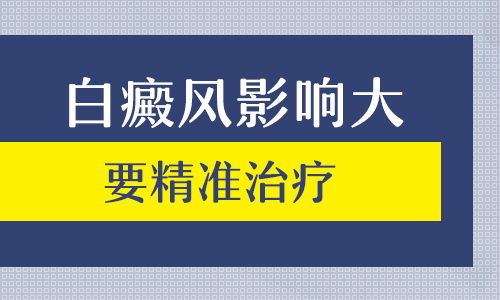 白癜风影响大

要精准治疗